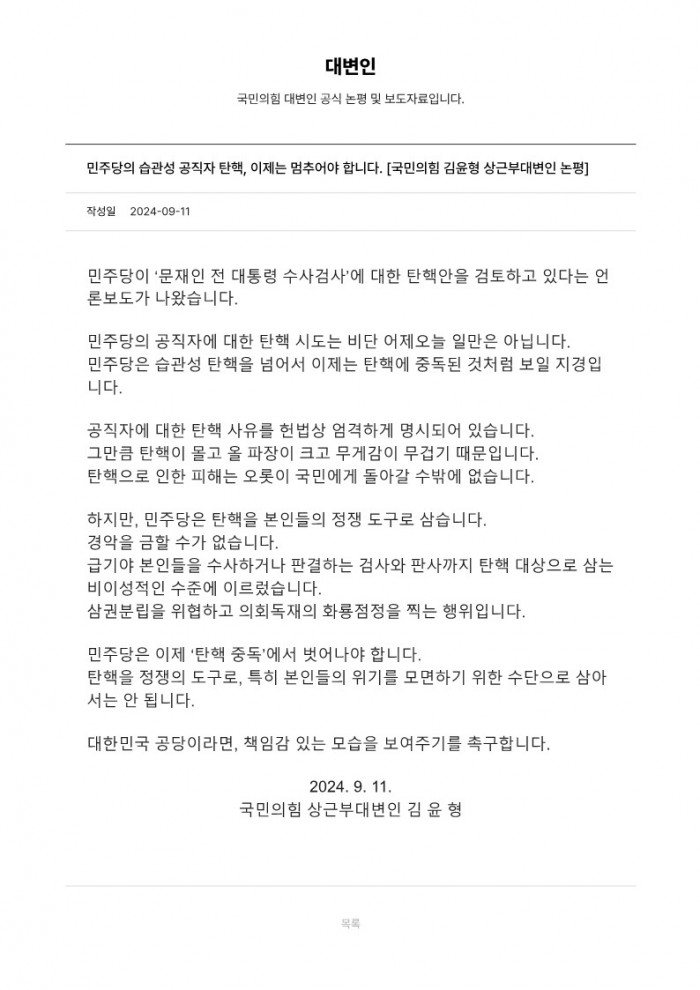 대변인

국민의힘 대변인 공식 논평 및 보도자료입니다.

민주당의 습관성 공직자 탄핵, 이제는 멈추어야 합니다. [국민의힘 김윤형 상근부대변인 논평]

작성일 2024-09-11

민주당이 '문재인 전 대통령 수사검사'에 대한 탄핵안을 검토하고 있다는 언론보도가 나왔습니다.

민주당의 공직자에 대한 탄핵 시도는 비단 어제오늘 일만은 아닙니다.
민주당은 습관성 탄핵을 넘어서 이제는 탄핵에 중독된 것처럼 보일 지경입니다.

공직자에 대한 탄핵 사유를 헌법상 엄격하게 명시되어 있습니다.
그만큼 탄핵이 몰고 올 파장이 크고 무게감이 무겁기 때문입니다.
탄핵으로 인한 피해는 오롯이 국민에게 돌아갈 수밖에 없습니다.

하지만, 민주당은 탄핵을 본인들의 정쟁 도구로 삼습니다.
경악을 금할 수가 없습니다.
급기야 본인들을 수사하거나 판결하는 검사와 판사까지 탄핵 대상으로 삼는 비이성적인 수준에 이르렀습니다.
삼권분립을 위협하고 의회독재의 화룡점정을 찍는 행위입니다.

민주당은 이제 '탄핵 중독'에서 벗어나야 합니다.
탄핵을 정쟁의 도구로, 특히 본인들의 위기를 모면하기 위한 수단으로 삼아서는 안 됩니다.

대한민국 공당이라면, 책임감 있는 모습을 보여주기를 촉구합니다.

2024. 9. 11.
국민의힘 상근부대변인 김 윤 형

목록